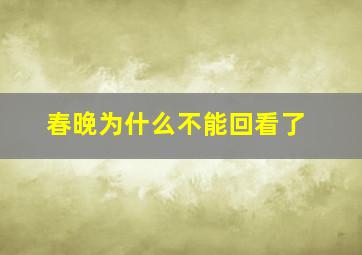 春晚为什么不能回看了